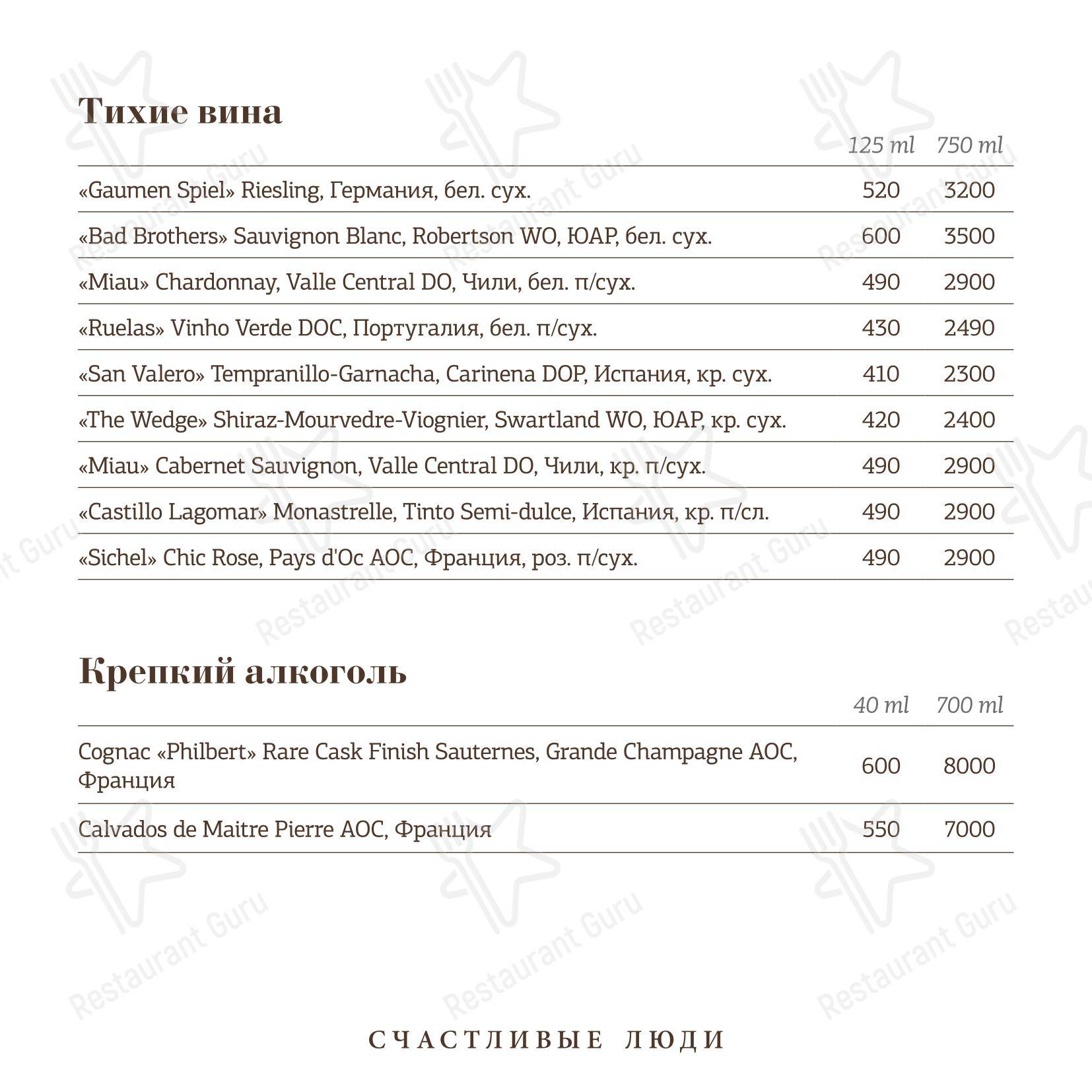 Тихие вина

| | 125 ml | 750 ml |
|---|---|---|
| «Gaumen Spiel» Riesling, Германия, бел. сух. | 520 | 3200 |
| «Bad Brothers» Sauvignon Blanc, Robertson WO, ЮАР, бел. сух. | 600 | 3500 |
| «Miau» Chardonnay, Valle Central DO, Чили, бел. п/сух. | 490 | 2900 |
| «Ruelas» Vinho Verde DOC, Португалия, бел. п/сух. | 430 | 2490 |
| «San Valero» Tempranillo-Garnacha, Carinena DOP, Испания, кр. сух. | 410 | 2300 |
| «The Wedge» Shiraz-Mourvedre-Viognier, Swartland WO, ЮАР, кр. сух. | 420 | 2400 |
| «Miau» Cabernet Sauvignon, Valle Central DO, Чили, кр. п/сух. | 490 | 2900 |
| «Castillo Lagomar» Monastrelle, Tinto Semi-dulce, Испания, кр. п/сл. | 490 | 2900 |
| «Sichel» Chic Rose, Pays d'Oc AOC, Франция, роз. п/сух. | 490 | 2900 |

Крепкий алкоголь

| | 40 ml | 700 ml |
|---|---|---|
| Cognac «Philbert» Rare Cask Finish Sauternes, Grande Champagne AOC, Франция | 600 | 8000 |
| Calvados de Maitre Pierre AOC, Франция | 550 | 7000 |

СЧАСТЛИВЫЕ ЛЮДИ

Restaurant Guru